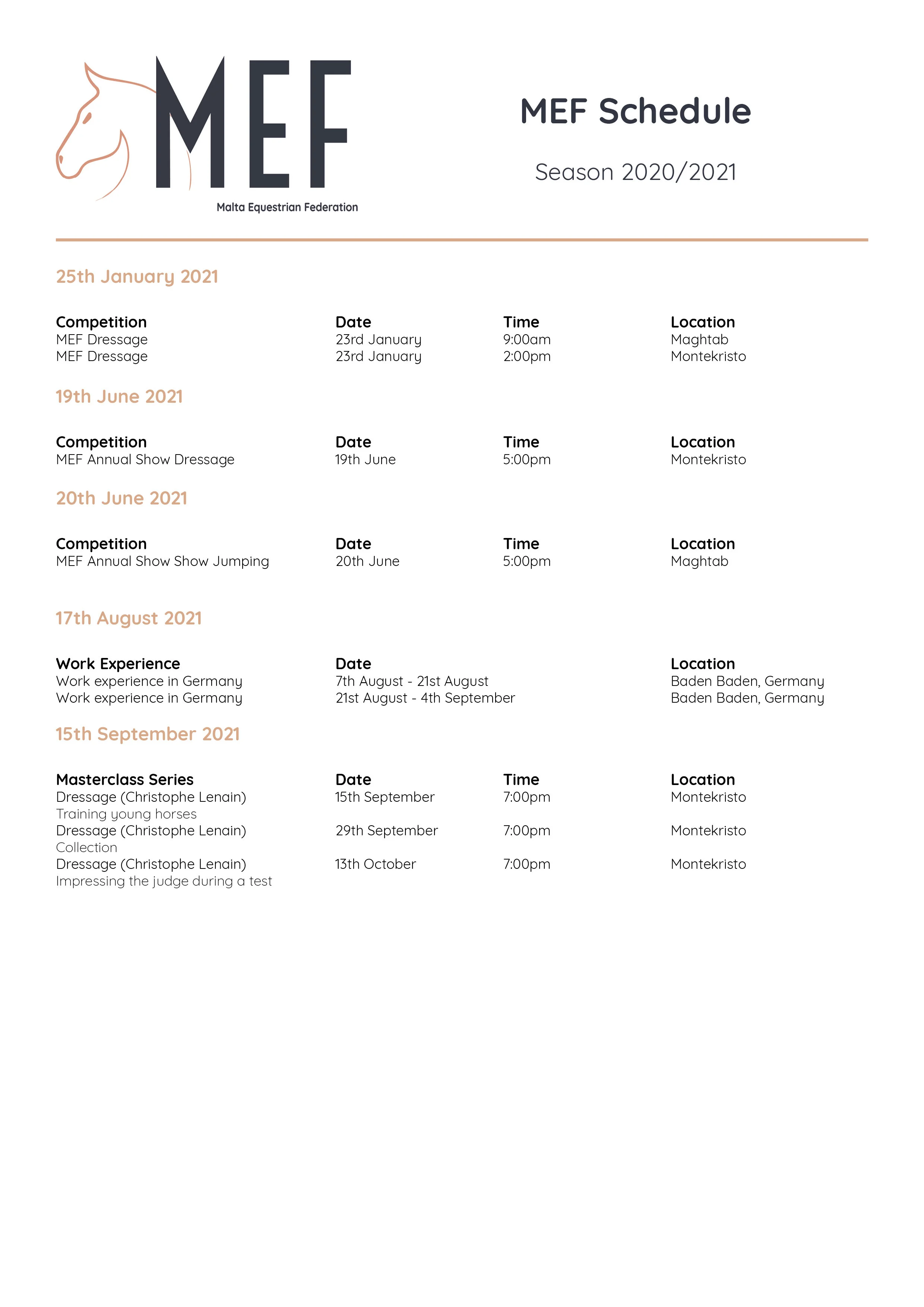 MEF
Malta Equestrian Federation

MEF Schedule

Season 2020/2021

25th January 2021

| Competition | Date | Time | Location |
|---|---|---|---|
| MEF Dressage | 23rd January | 9:00am | Maghtab |
| MEF Dressage | 23rd January | 2:00pm | Montekristo |

19th June 2021

| Competition | Date | Time | Location |
|---|---|---|---|
| MEF Annual Show Dressage | 19th June | 5:00pm | Montekristo |

20th June 2021

| Competition | Date | Time | Location |
|---|---|---|---|
| MEF Annual Show Show Jumping | 20th June | 5:00pm | Maghtab |

17th August 2021

| Work Experience | Date | Location |
|---|---|---|
| Work experience in Germany | 7th August - 21st August | Baden Baden, Germany |
| Work experience in Germany | 21st August - 4th September | Baden Baden, Germany |

15th September 2021

| Masterclass Series | Date | Time | Location |
|---|---|---|---|
| Dressage (Christophe Lenain) Training young horses | 15th September | 7:00pm | Montekristo |
| Dressage (Christophe Lenain) Collection | 29th September | 7:00pm | Montekristo |
| Dressage (Christophe Lenain) Impressing the judge during a test | 13th October | 7:00pm | Montekristo |